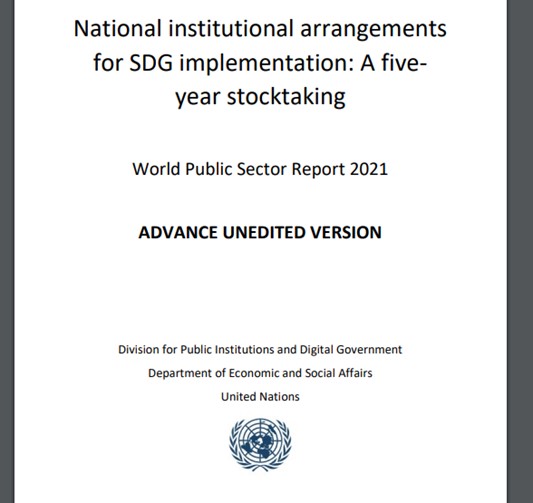 National institutional arrangements for SDG implementation: A five-year stocktaking

World Public Sector Report 2021

ADVANCE UNEDITED VERSION

Division for Public Institutions and Digital Government
Department of Economic and Social Affairs
United Nations